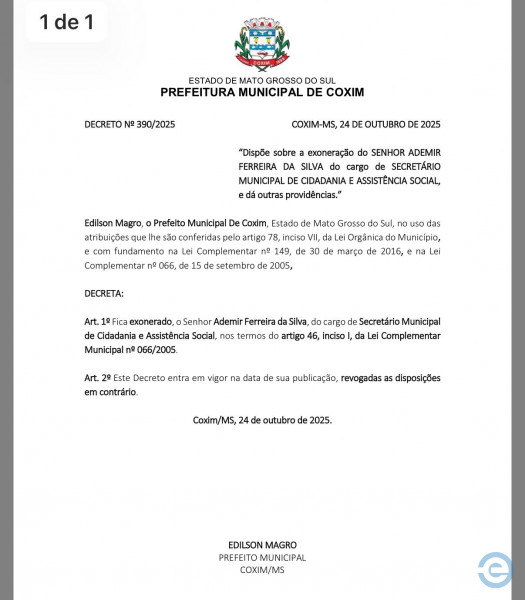 1 de 1

COXIM

ESTADO DE MATO GROSSO DO SUL
PREFEITURA MUNICIPAL DE COXIM

DECRETO Nº 390/2025

COXIM-MS, 24 DE OUTUBRO DE 2025

"Dispõe sobre a exoneração do SENHOR ADEMIR FERREIRA DA SILVA do cargo de SECRETÁRIO MUNICIPAL DE CIDADANIA E ASSISTÊNCIA SOCIAL, e dá outras providências."

Edilson Magro, o Prefeito Municipal De Coxim, Estado de Mato Grosso do Sul, no uso das atribuições que lhe são conferidas pelo artigo 78, inciso VII, da Lei Orgânica do Município, e com fundamento na Lei Complementar nº 149, de 30 de março de 2016, e na Lei Complementar nº 066, de 15 de setembro de 2005,

DECRETA:

Art. 1º Fica exonerado, o Senhor Ademir Ferreira da Silva, do cargo de Secretário Municipal de Cidadania e Assistência Social, nos termos do artigo 46, inciso I, da Lei Complementar Municipal nº 066/2005.

Art. 2º Este Decreto entra em vigor na data de sua publicação, revogadas as disposições em contrário.

Coxim/MS, 24 de outubro de 2025.

EDILSON MAGRO
PREFEITO MUNICIPAL
COXIM/MS